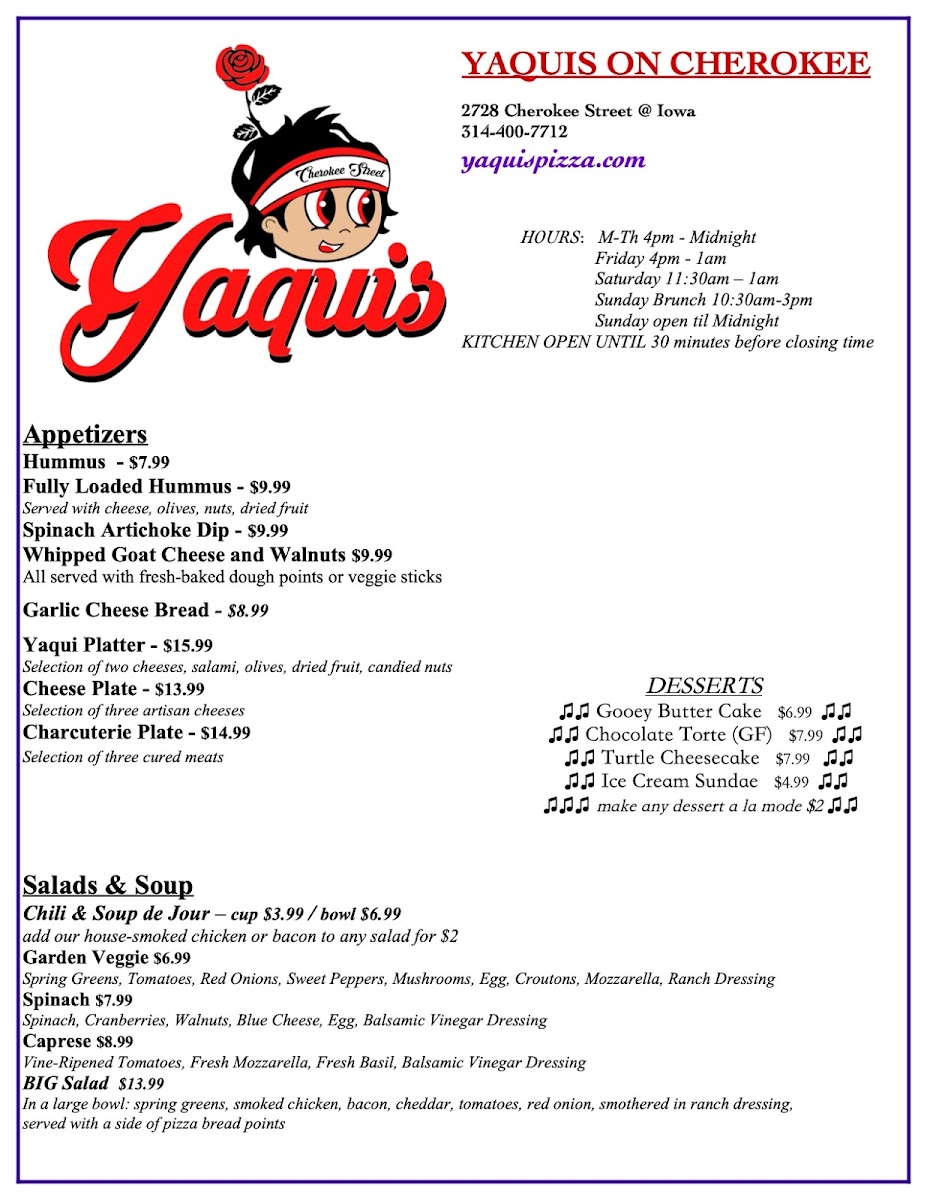 Cherokee Street

Yaquis

YAQUIS ON CHEROKEE

2728 Cherokee Street @ Iowa
314-400-7712
yaquispizza.com

HOURS: M-Th 4pm - Midnight
Friday 4pm - 1am
Saturday 11:30am – 1am
Sunday Brunch 10:30am-3pm
Sunday open til Midnight
KITCHEN OPEN UNTIL 30 minutes before closing time

Appetizers
Hummus - $7.99
Fully Loaded Hummus - $9.99
Served with cheese, olives, nuts, dried fruit
Spinach Artichoke Dip - $9.99
Whipped Goat Cheese and Walnuts $9.99
All served with fresh-baked dough points or veggie sticks

Garlic Cheese Bread - $8.99

Yaqui Platter - $15.99
Selection of two cheeses, salami, olives, dried fruit, candied nuts
Cheese Plate - $13.99
Selection of three artisan cheeses
Charcuterie Plate - $14.99
Selection of three cured meats

DESSERTS
♫♫ Gooey Butter Cake $6.99 ♫♫
♫♫ Chocolate Torte (GF) $7.99 ♫♫
♫♫ Turtle Cheesecake $7.99 ♫♫
♫♫ Ice Cream Sundae $4.99 ♫♫
♫♫♫ make any dessert a la mode $2 ♫♫

Salads & Soup
Chili & Soup de Jour – cup $3.99 / bowl $6.99
add our house-smoked chicken or bacon to any salad for $2
Garden Veggie $6.99
Spring Greens, Tomatoes, Red Onions, Sweet Peppers, Mushrooms, Egg, Croutons, Mozzarella, Ranch Dressing
Spinach $7.99
Spinach, Cranberries, Walnuts, Blue Cheese, Egg, Balsamic Vinegar Dressing
Caprese $8.99
Vine-Ripened Tomatoes, Fresh Mozzarella, Fresh Basil, Balsamic Vinegar Dressing
BIG Salad $13.99
In a large bowl: spring greens, smoked chicken, bacon, cheddar, tomatoes, red onion, smothered in ranch dressing, served with a side of pizza bread points